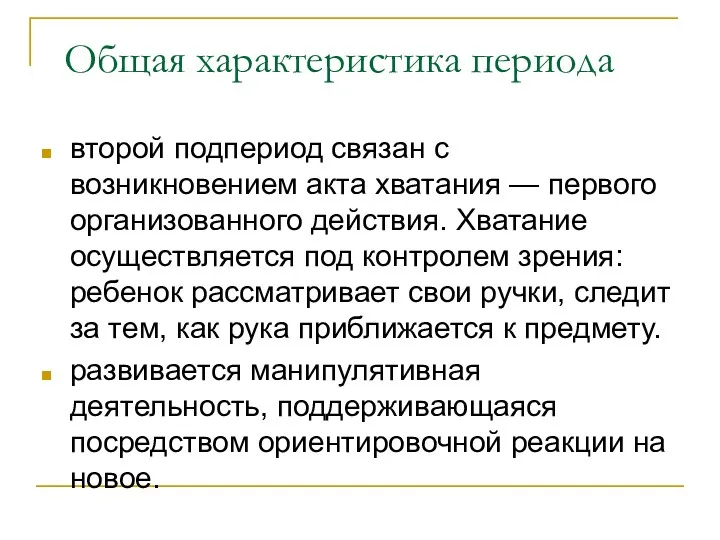 Общая характеристика периода

второй подпериод связан с возникновением акта хватания — первого организованного действия. Хватание осуществляется под контролем зрения: ребенок рассматривает свои ручки, следит за тем, как рука приближается к предмету.

развивается манипулятивная деятельность, поддерживающаяся посредством ориентировочной реакции на новое.